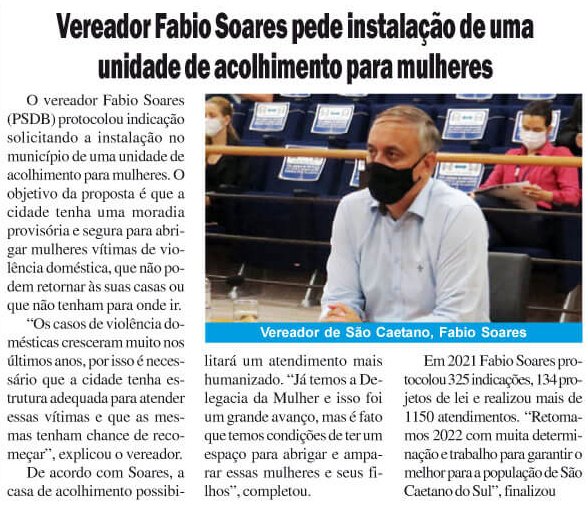 Vereador Fabio Soares pede instalação de uma unidade de acolhimento para mulheres

O vereador Fabio Soares (PSDB) protocolou indicação solicitando a instalação no município de uma unidade de acolhimento para mulheres. O objetivo da proposta é que a cidade tenha uma moradia provisória e segura para abrigar mulheres vítimas de violência doméstica, que não podem retornar às suas casas ou que não tenham para onde ir.

"Os casos de violência domésticas cresceram muito nos últimos anos, por isso é necessário que a cidade tenha estrutura adequada para atender essas vítimas e que as mesmas tenham chance de recomeçar", explicou o vereador.

De acordo com Soares, a casa de acolhimento possibilitará um atendimento mais humanizado. "Já temos a Delegacia da Mulher e isso foi um grande avanço, mas é fato que temos condições de ter um espaço para abrigar e amparar essas mulheres e seus filhos", completou.

Em 2021 Fabio Soares protocolou 325 indicações, 134 projetos de lei e realizou mais de 1150 atendimentos. "Retomamos 2022 com muita determinação e trabalho para garantir o melhor para a população de São Caetano do Sul", finalizou

Vereador de São Caetano, Fabio Soares